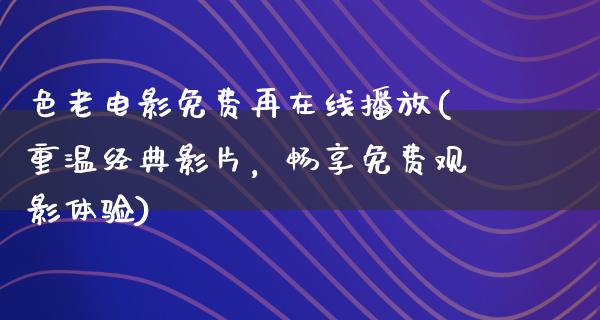 色老电影免费再在线播放(重温经典影片，畅享免费观影体验)